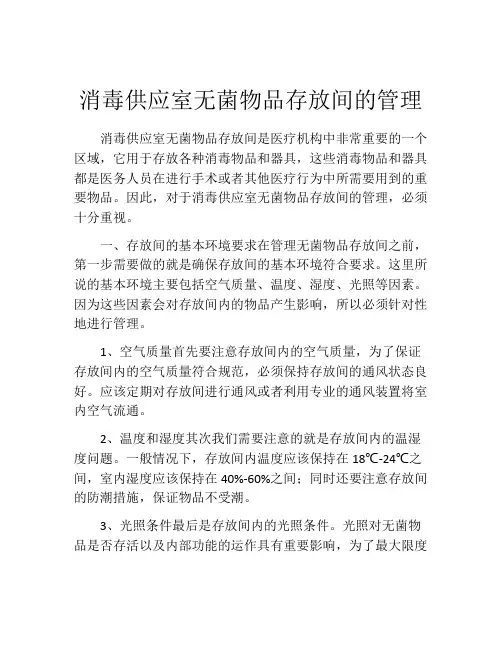 消毒供应室无菌物品存放间的管理

消毒供应室无菌物品存放间是医疗机构中非常重要的一个区域，它用于存放各种消毒物品和器具，这些消毒物品和器具都是医务人员在进行手术或者其他医疗行为中所需要用到的重要物品。因此，对于消毒供应室无菌物品存放间的管理，必须十分重视。

一、存放间的基本环境要求在管理无菌物品存放间之前，第一步需要做的就是确保存放间的基本环境符合要求。这里所说的基本环境主要包括空气质量、温度、湿度、光照等因素。因为这些因素会对存放间内的物品产生影响，所以必须针对性地进行管理。

1、空气质量首先要注意存放间内的空气质量，为了保证存放间内的空气质量符合规范，必须保持存放间的通风状态良好。应该定期对存放间进行通风或者利用专业的通风装置将室内空气流通。

2、温度和湿度其次我们需要注意的就是存放间内的温湿度问题。一般情况下，存放间内温度应该保持在 18℃-24℃之间，室内湿度应该保持在 40%-60%之间；同时还要注意存放间的防潮措施，保证物品不受潮。

3、光照条件最后是存放间内的光照条件。光照对无菌物品是否存活以及内部功能的运作具有重要影响，为了最大限度